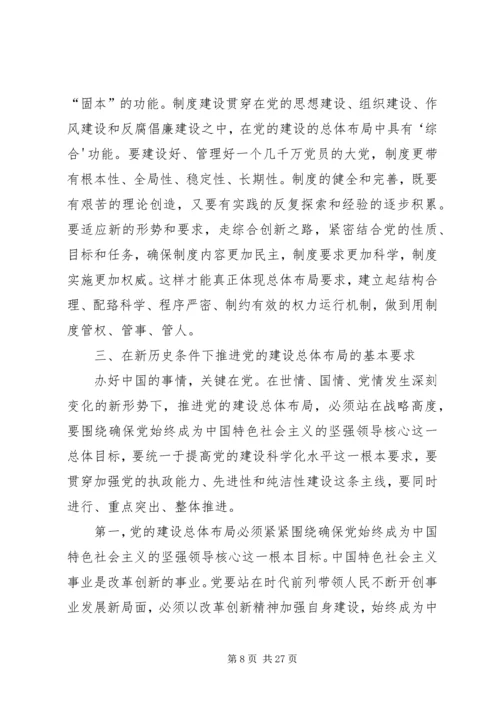 “固本”的功能。制度建设贯穿在党的思想建设、组织建设、作风建设和反腐倡廉建设之中，在党的建设的总体布局中具有‘综合’功能。要建设好、管理好一个几千万党员的大党，制度更带有根本性、全局性、稳定性、长期性。制度的健全和完善，既要有艰苦的理论创造，又要有实践的反复探索和经验的逐步积累。要适应新的形势和要求，走综合创新之路，紧密结合党的性质、目标和任务，确保制度内容更加民主，制度要求更加科学，制度实施更加权威。这样才能真正体现总体布局要求，建立起结构合理、配臵科学、程序严密、制约有效的权力运行机制，做到用制度管权、管事、管人。

三、在新历史条件下推进党的建设总体布局的基本要求

办好中国的事情，关键在党。在世情、国情、党情发生深刻变化的新形势下，推进党的建设总体布局，必须站在战略高度，要围绕确保党始终成为中国特色社会主义的坚强领导核心这一总体目标，要统一于提高党的建设科学化水平这一根本要求，要贯穿加强党的执政能力、先进性和纯洁性建设这条主线，要同时进行、重点突出、整体推进。

第一，党的建设总体布局必须紧紧围绕确保党始终成为中国特色社会主义的坚强领导核心这一根本目标。中国特色社会主义事业是改革创新的事业。党要站在时代前列带领人民不断开创事业发展新局面，必须以改革创新精神加强自身建设，始终成为中

第 8 页 共 27 页